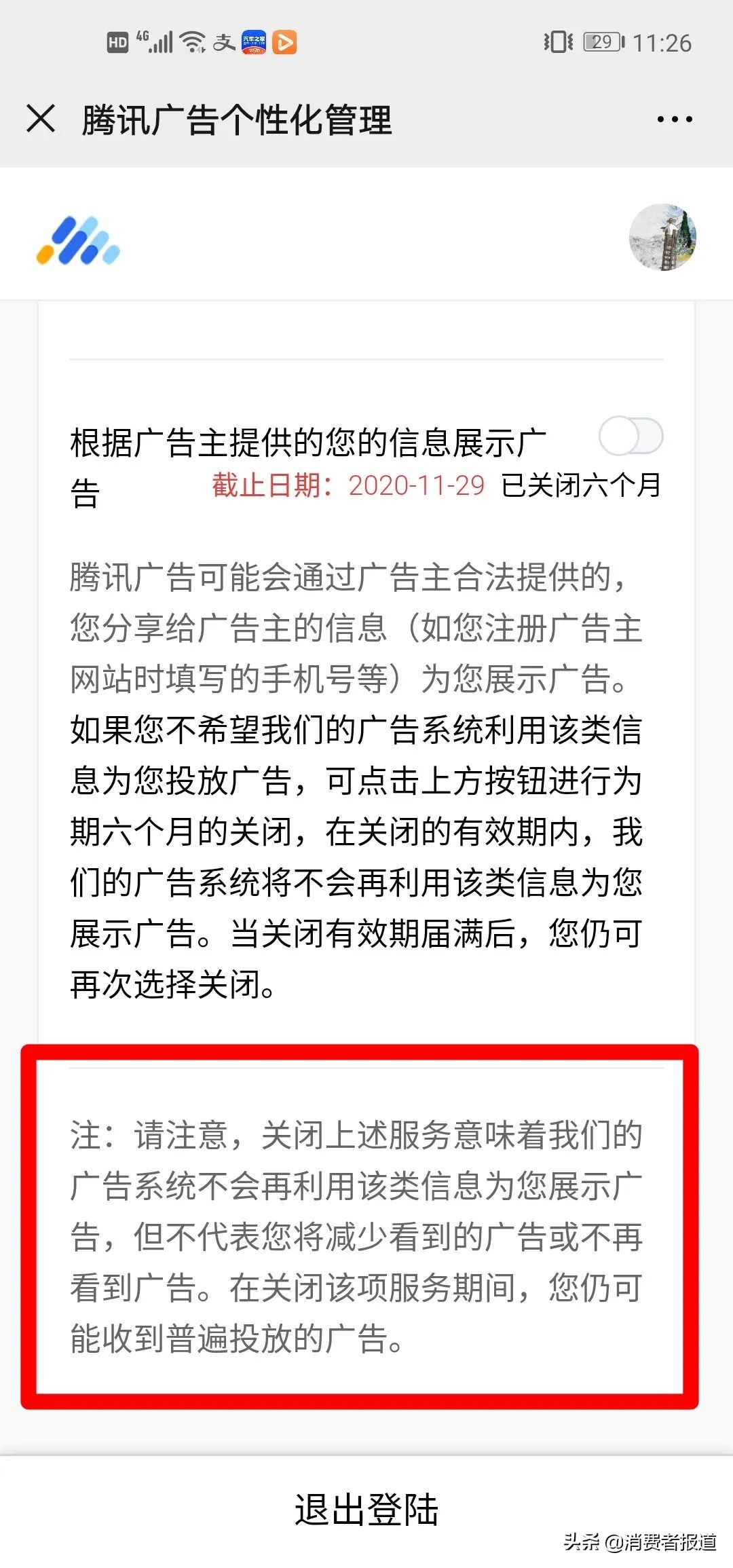 HD 4G 29 11:26

腾讯广告个性化管理

根据广告主提供的您的信息展示广告

截止日期：2020-11-29 已关闭六个月

腾讯广告可能会通过广告主合法提供的，您分享给广告主的信息（如您注册广告主网站时填写的手机号等）为您展示广告。如果您不希望我们的广告系统利用该类信息为您投放广告，可点击上方按钮进行为期六个月的关闭，在关闭的有效期内，我们的广告系统将不会再利用该类信息为您展示广告。当关闭有效期届满后，您仍可再次选择关闭。

注：请注意，关闭上述服务意味着我们的广告系统不会再利用该类信息为您展示广告，但不代表您将减少看到的广告或不再看到广告。在关闭该项服务期间，您仍可能收到普遍投放的广告。

退出登陆

头条 @消费者报道